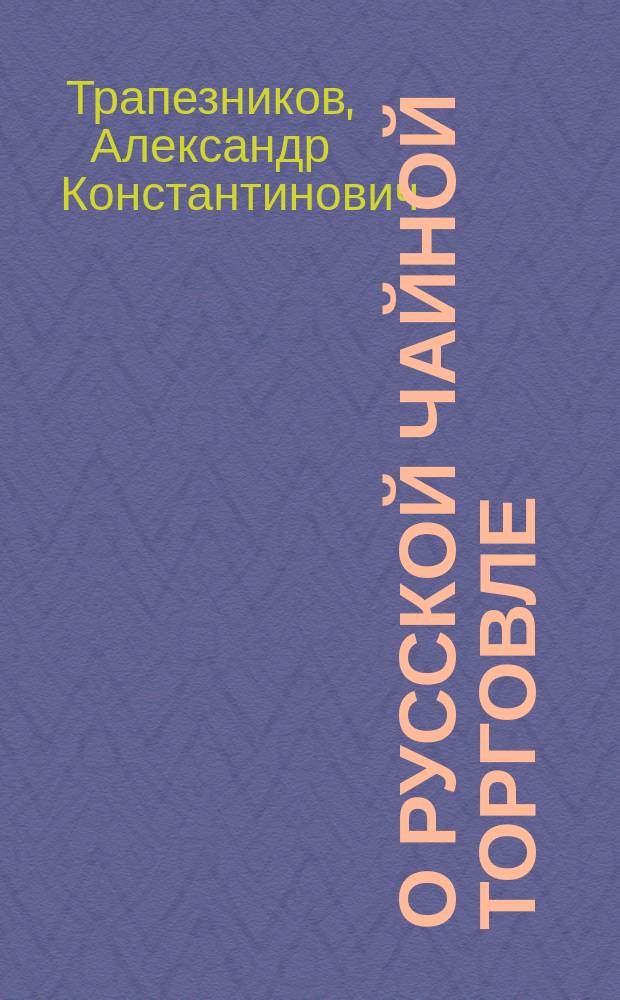 Трапезников, Александр Константинович

О РУССКОЙ ЧАЙНОЙ ТОРГОВЛЕ